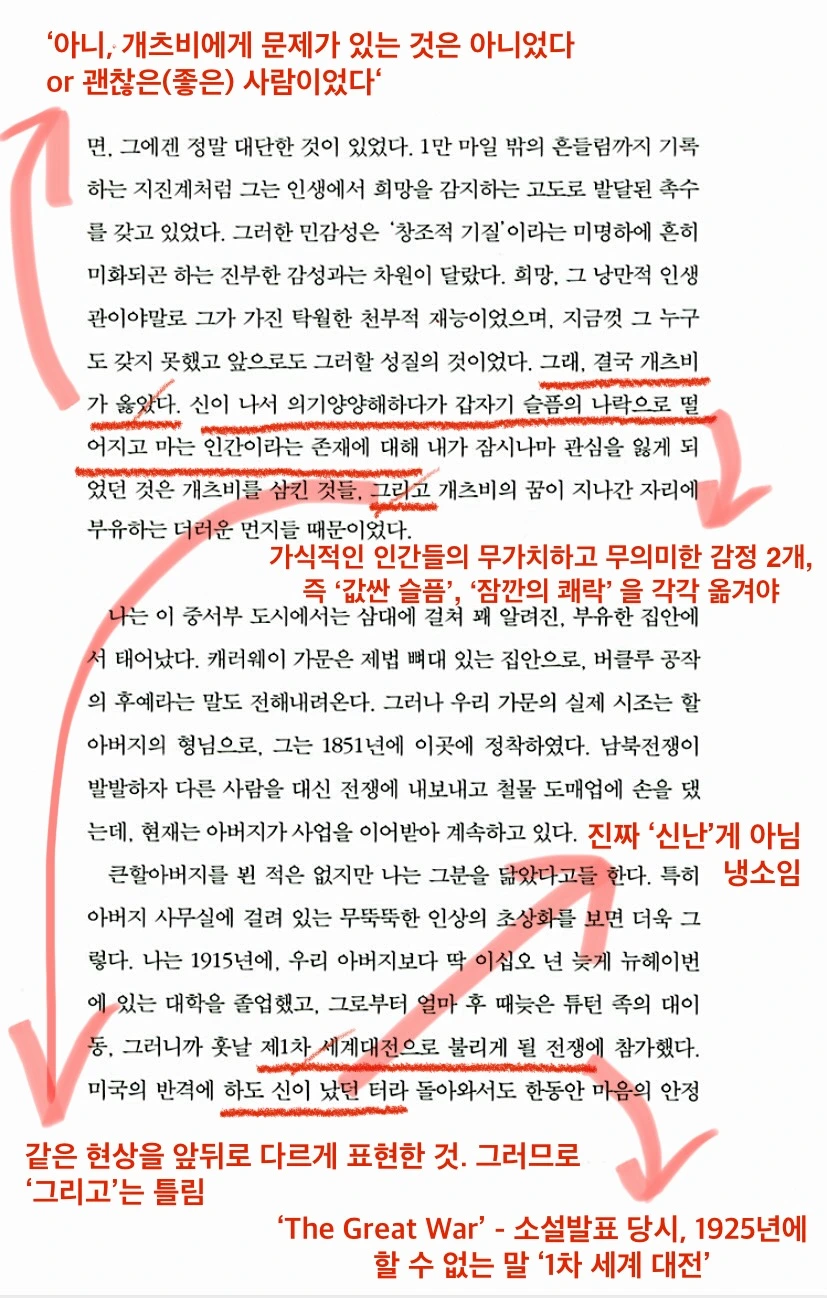 '아니, 개츠비에게 문제가 있는 것은 아니었다 or 괜찮은(좋은) 사람이었다'

면, 그에겐 정말 대단한 것이 있었다. 1만 마일 밖의 흔들림까지 기록하는 지진계처럼 그는 인생에서 희망을 감지하는 고도로 발달된 촉수를 갖고 있었다. 그러한 민감성은 '창조적 기질'이라는 미명하에 흔히 미화되곤 하는 진부한 감성과는 차원이 달랐다. 희망, 그 낭만적 인생관이야말로 그가 가진 탁월한 천부적 재능이었으며, 지금껏 그 누구도 갖지 못했고 앞으로도 그러할 성질의 것이었다. 그래, 결국 개츠비가 옳았다. 신이 나서 의기양양해하다가 갑자기 슬픔의 나락으로 떨어지고 마는 인간이라는 존재에 대해 내가 잠시나마 관심을 잃게 되었던 것은 개츠비를 삼킨 것들, 그리고 개츠비의 꿈이 지나간 자리에 부유하는 더러운 먼지들 때문이었다.

가식적인 인간들의 무가치하고 무의미한 감정 2개, 즉 '값싼 슬픔', '잠깐의 쾌락' 을 각각 옮겨야

나는 이 중서부 도시에서는 삼대에 걸쳐 꽤 알려진, 부유한 집안에서 태어났다. 캐러웨이 가문은 제법 뼈대 있는 집안으로, 버클루 공작의 후예라는 말도 전해내려온다. 그러나 우리 가문의 실제 시조는 할아버지의 형님으로, 그는 1851년에 이곳에 정착하였다. 남북전쟁이 발발하자 다른 사람을 대신 전쟁에 내보내고 철물 도매업에 손을 댔는데, 현재는 아버지가 사업을 이어받아 계속하고 있다.

진짜 '신난'게 아님 냉소임

큰할아버지를 뵌 적은 없지만 나는 그분을 닮았다고들 한다. 특히 아버지 사무실에 걸려 있는 무뚝뚝한 인상의 초상화를 보면 더욱 그렇다. 나는 1915년에, 우리 아버지보다 딱 이십오 년 늦게 뉴헤이번에 있는 대학을 졸업했고, 그로부터 얼마 후 때늦은 튜턴 족의 대이동, 그러니까 훗날 제1차 세계대전으로 불리게 될 전쟁에 참가했다. 미국의 반격에 하도 신이 났던 터라 돌아와서도 한동안 마음의 안정

같은 현상을 앞뒤로 다르게 표현한 것. 그러므로 '그리고'는 틀림

'The Great War' - 소설발표 당시, 1925년에 할 수 없는 말 '1차 세계 대전'